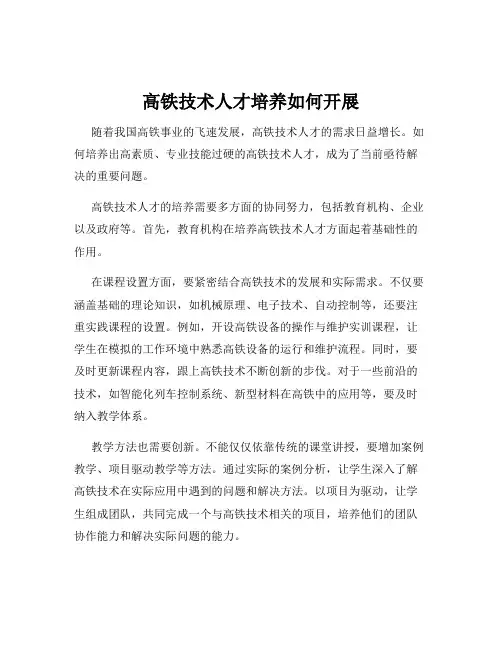 高铁技术人才培养如何开展

随着我国高铁事业的飞速发展，高铁技术人才的需求日益增长。如何培养出高素质、专业技能过硬的高铁技术人才，成为了当前亟待解决的重要问题。

高铁技术人才的培养需要多方面的协同努力，包括教育机构、企业以及政府等。首先，教育机构在培养高铁技术人才方面起着基础性的作用。

在课程设置方面，要紧密结合高铁技术的发展和实际需求。不仅要涵盖基础的理论知识，如机械原理、电子技术、自动控制等，还要注重实践课程的设置。例如，开设高铁设备的操作与维护实训课程，让学生在模拟的工作环境中熟悉高铁设备的运行和维护流程。同时，要及时更新课程内容，跟上高铁技术不断创新的步伐。对于一些前沿的技术，如智能化列车控制系统、新型材料在高铁中的应用等，要及时纳入教学体系。

教学方法也需要创新。不能仅仅依靠传统的课堂讲授，要增加案例教学、项目驱动教学等方法。通过实际的案例分析，让学生深入了解高铁技术在实际应用中遇到的问题和解决方法。以项目为驱动，让学生组成团队，共同完成一个与高铁技术相关的项目，培养他们的团队协作能力和解决实际问题的能力。